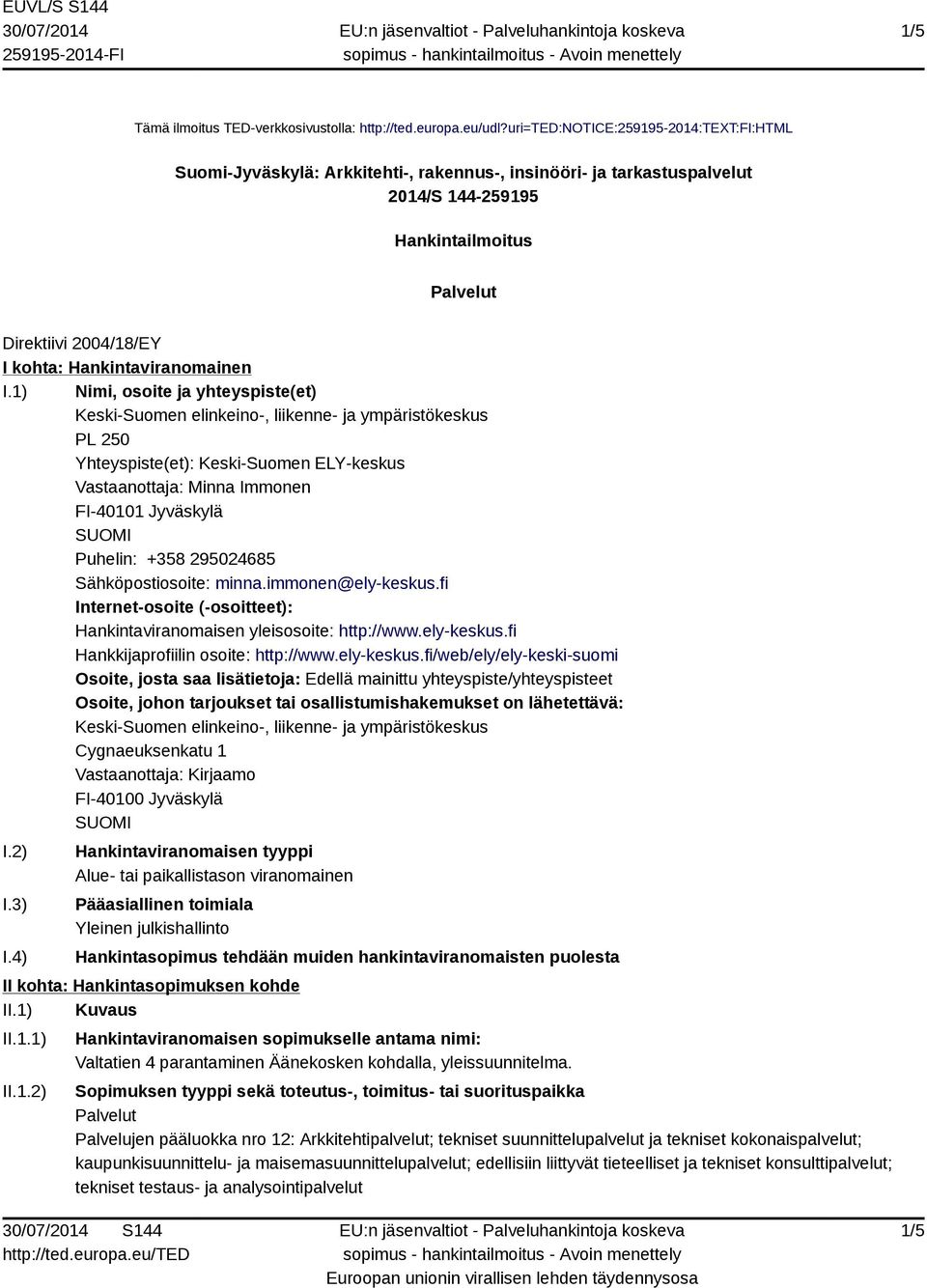 EUVL/S S144
30/07/2014
259195-2014-FI

EU:n jäsenvaltiot - Palveluhankintoja koskeva sopimus - hankintailmoitus - Avoin menettely

1/5

Tämä ilmoitus TED-verkkosivustolla: http://ted.europa.eu/udl?uri=TED:NOTICE:259195-2014:TEXT:FI:HTML

Suomi-Jyväskylä: Arkkitehti-, rakennus-, insinööri- ja tarkastuspalvelut
2014/S 144-259195

Hankintailmoitus

Palvelut

Direktiivi 2004/18/EY

I kohta: Hankintaviranomainen

I.1) Nimi, osoite ja yhteyspiste(et)
Keski-Suomen elinkeino-, liikenne- ja ympäristökeskus
PL 250
Yhteyspiste(et): Keski-Suomen ELY-keskus
Vastaanottaja: Minna Immonen
FI-40101 Jyväskylä
SUOMI
Puhelin: +358 295024685
Sähköpostiosoite: minna.immonen@ely-keskus.fi
Internet-osoite (-osoitteet):
Hankintaviranomaisen yleisosoite: http://www.ely-keskus.fi
Hankkijaprofiilin osoite: http://www.ely-keskus.fi/web/ely/ely-keski-suomi
Osoite, josta saa lisätietoja: Edellä mainittu yhteyspiste/yhteyspisteet
Osoite, johon tarjoukset tai osallistumishakemukset on lähetettävä:
Keski-Suomen elinkeino-, liikenne- ja ympäristökeskus
Cygnaeuksenkatu 1
Vastaanottaja: Kirjaamo
FI-40100 Jyväskylä
SUOMI

I.2) Hankintaviranomaisen tyyppi
Alue- tai paikallistason viranomainen

I.3) Pääasiallinen toimiala
Yleinen julkishallinto

I.4) Hankintasopimus tehdään muiden hankintaviranomaisten puolesta

II kohta: Hankintasopimuksen kohde

II.1) Kuvaus

II.1.1) Hankintaviranomaisen sopimukselle antama nimi:
Valtatien 4 parantaminen Äänekosken kohdalla, yleissuunnitelma.

II.1.2) Sopimuksen tyyppi sekä toteutus-, toimitus- tai suorituspaikka
Palvelut
Palvelujen pääluokka nro 12: Arkkitehtipalvelut; tekniset suunnittelupalvelut ja tekniset kokonaispalvelut; kaupunkisuunnittelu- ja maisemasuunnittelupalvelut; edellisiin liittyvät tieteelliset ja tekniset konsulttipalvelut; tekniset testaus- ja analysointipalvelut

30/07/2014 S144
http://ted.europa.eu/TED

EU:n jäsenvaltiot - Palveluhankintoja koskeva sopimus - hankintailmoitus - Avoin menettely
Euroopan unionin virallisen lehden täydennysosa

1/5